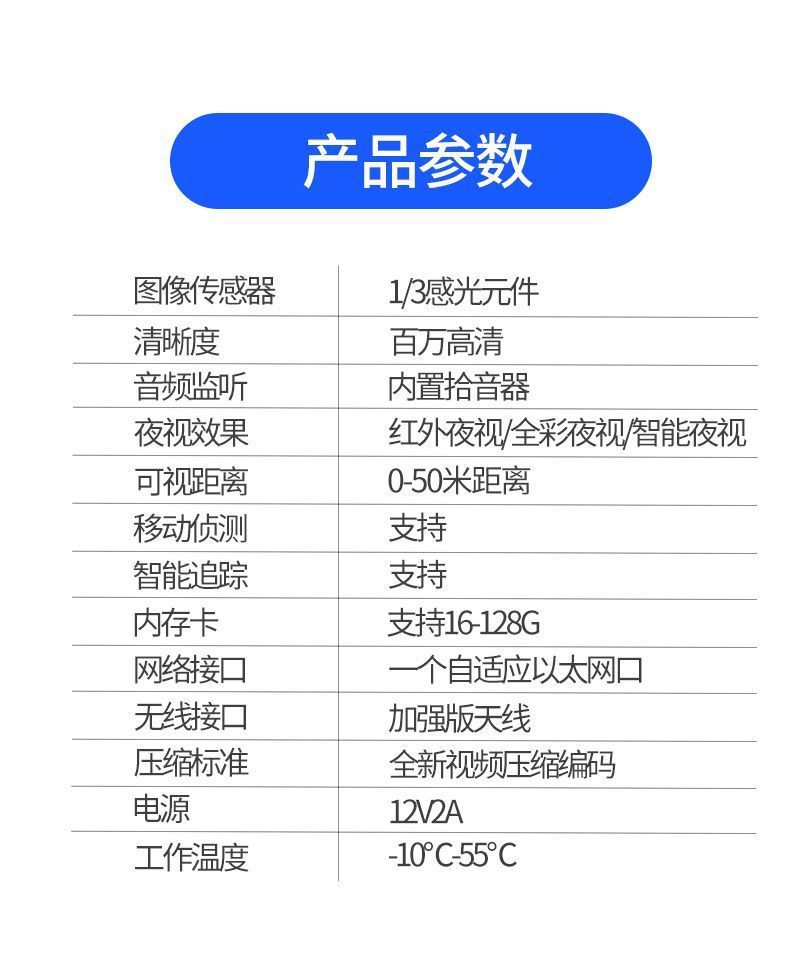 产品参数

| 图像传感器 | 1/3感光元件 |
|---|---|
| 清晰度 | 百万高清 |
| 音频监听 | 内置拾音器 |
| 夜视效果 | 红外夜视/全彩夜视/智能夜视 |
| 可视距离 | 0-50米距离 |
| 移动侦测 | 支持 |
| 智能追踪 | 支持 |
| 内存卡 | 支持16-128G |
| 网络接口 | 一个自适应以太网口 |
| 无线接口 | 加强版天线 |
| 压缩标准 | 全新视频压缩编码 |
| 电源 | 12V2A |
| 工作温度 | -10°C-55°C |